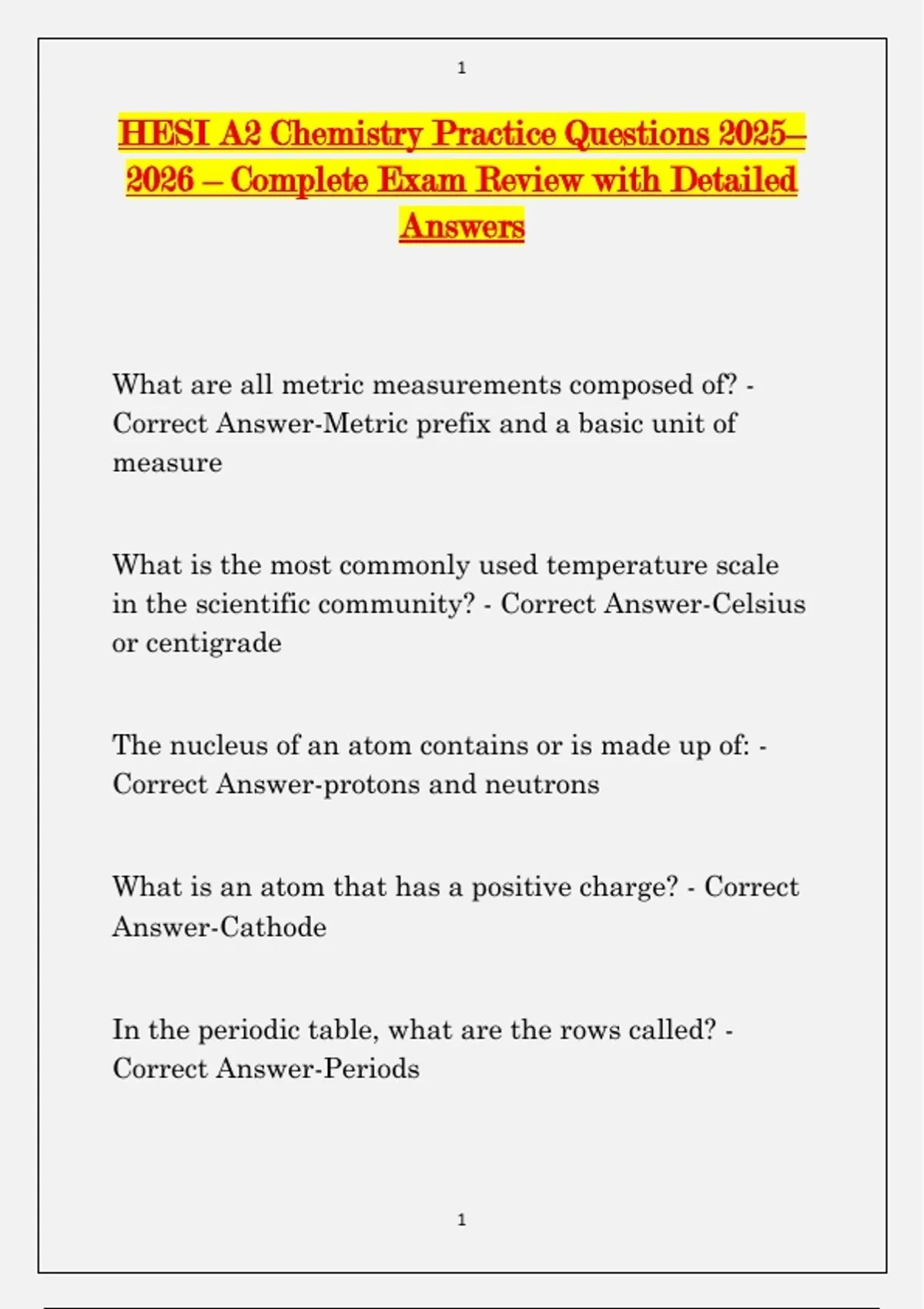 1

HESI A2 Chemistry Practice Questions 2025–2026 – Complete Exam Review with Detailed Answers

What are all metric measurements composed of? - Correct Answer-Metric prefix and a basic unit of measure

What is the most commonly used temperature scale in the scientific community? - Correct Answer-Celsius or centigrade

The nucleus of an atom contains or is made up of: - Correct Answer-protons and neutrons

What is an atom that has a positive charge? - Correct Answer-Cathode

In the periodic table, what are the rows called? - Correct Answer-Periods

1